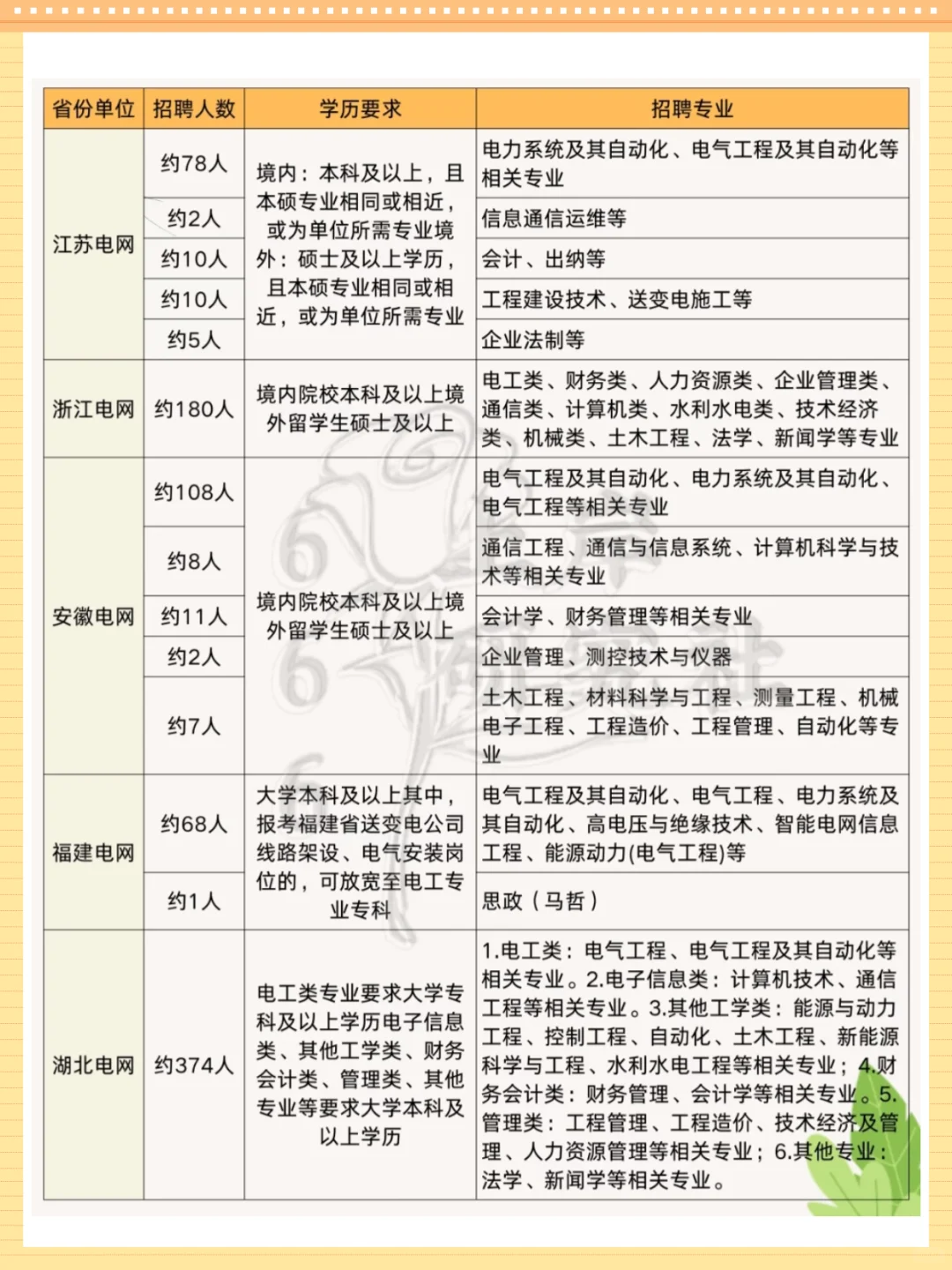 | 省份单位 | 招聘人数 | 学历要求 | 招聘专业 |
|---|---|---|---|
| 江苏电网 | 约78人 | 境内：本科及以上，且本硕专业相同或相近，或为单位所需专业境外：硕士及以上学历，且本硕专业相同或相近，或为单位所需专业 | 电力系统及其自动化、电气工程及其自动化等相关专业 |
| | 约2人 | | 信息通信运维等 |
| | 约10人 | | 会计、出纳等 |
| | 约10人 | | 工程建设技术、送变电施工等 |
| | 约5人 | | 企业法制等 |
| 浙江电网 | 约180人 | 境内院校本科及以上境外留学生硕士及以上 | 电工类、财务类、人力资源类、企业管理类、通信类、计算机类、水利水电类、技术经济类、机械类、土木工程、法学、新闻学等专业 |
| 安徽电网 | 约108人 | 境内院校本科及以上境外留学生硕士及以上 | 电气工程及其自动化、电力系统及其自动化、电气工程等相关专业 |
| | 约8人 | | 通信工程、通信与信息系统、计算机科学与技术等相关专业 |
| | 约11人 | | 会计学、财务管理等相关专业 |
| | 约2人 | | 企业管理、测控技术与仪器 |
| | 约7人 | | 土木工程、材料科学与工程、测量工程、机械电子工程、工程造价、工程管理、自动化等专业 |
| 福建电网 | 约68人 | 大学本科及以上其中，报考福建省送变电公司线路架设、电气安装岗位的，可放宽至电工专业专科 | 电气工程及其自动化、电气工程、电力系统及其自动化、高电压与绝缘技术、智能电网信息工程、能源动力(电气工程)等 |
| | 约1人 | | 思政（马哲） |
| 湖北电网 | 约374人 | 电工类专业要求大学专科及以上学历电子信息类、其他工学类、财务会计类、管理类、其他专业等要求大学本科及以上学历 | 1.电工类：电气工程、电气工程及其自动化等相关专业。2.电子信息类：计算机技术、通信工程等相关专业。3.其他工学类：能源与动力工程、控制工程、自动化、土木工程、新能源科学与工程、水利水电工程等相关专业；4.财务会计类：财务管理、会计学等相关专业。5.管理类：工程管理、工程造价、技术经济及管理、人力资源管理等相关专业；6.其他专业：法学、新闻学等相关专业。 |